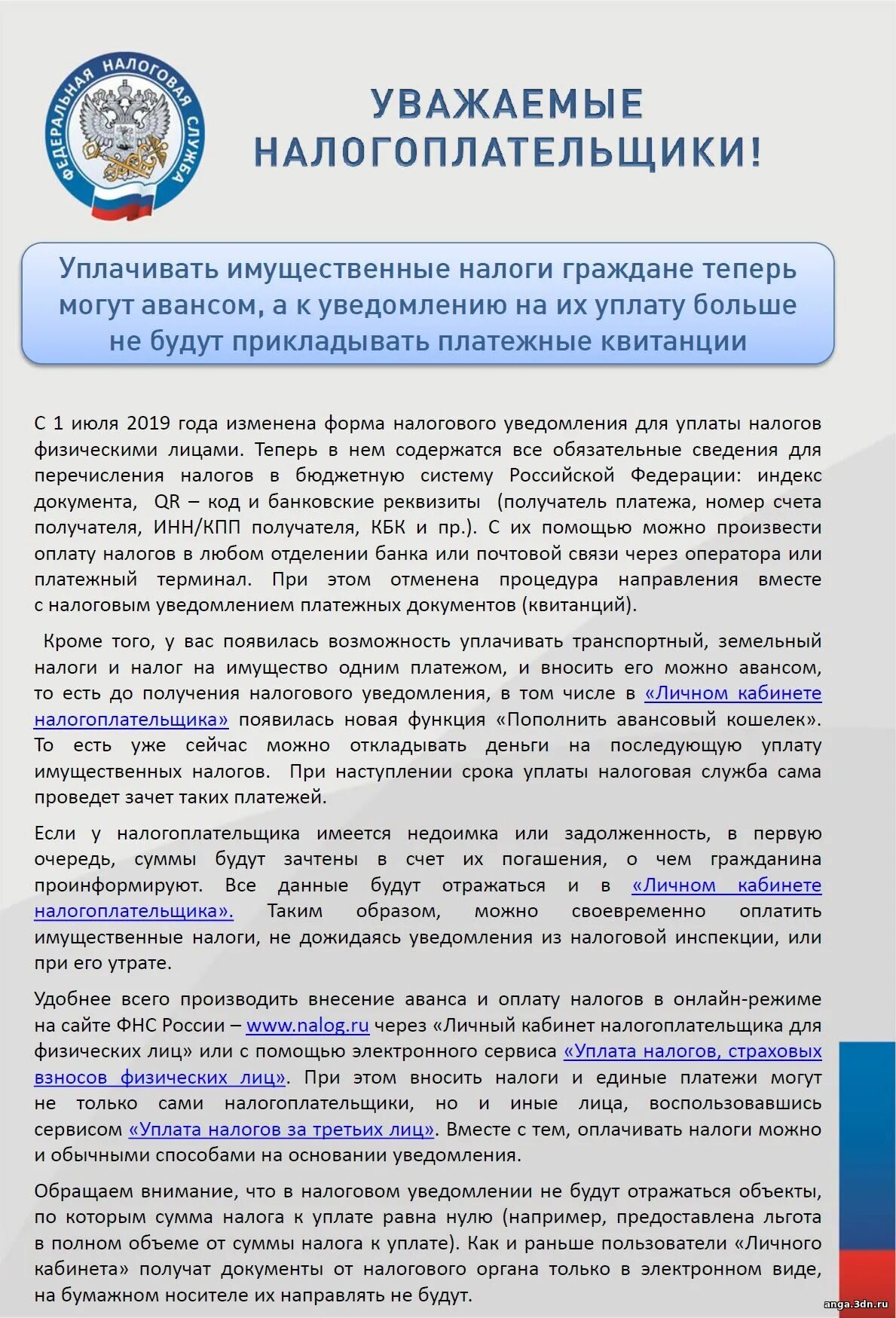 ФЕДЕРАЛЬНАЯ НАЛОГОВАЯ СЛУЖБА

УВАЖАЕМЫЕ НАЛОГОПЛАТЕЛЬЩИКИ!

Уплачивать имущественные налоги граждане теперь могут авансом, а к уведомлению на их уплату больше не будут прикладывать платежные квитанции

С 1 июля 2019 года изменена форма налогового уведомления для уплаты налогов физическими лицами. Теперь в нем содержатся все обязательные сведения для перечисления налогов в бюджетную систему Российской Федерации: индекс документа, QR – код и банковские реквизиты (получатель платежа, номер счета получателя, ИНН/КПП получателя, КБК и пр.). С их помощью можно произвести оплату налогов в любом отделении банка или почтовой связи через оператора или платежный терминал. При этом отменена процедура направления вместе с налоговым уведомлением платежных документов (квитанций).

Кроме того, у вас появилась возможность уплачивать транспортный, земельный налоги и налог на имущество одним платежом, и вносить его можно авансом, то есть до получения налогового уведомления, в том числе в «Личном кабинете налогоплательщика» появилась новая функция «Пополнить авансовый кошелек». То есть уже сейчас можно откладывать деньги на последующую уплату имущественных налогов. При наступлении срока уплаты налоговая служба сама проведет зачет таких платежей.

Если у налогоплательщика имеется недоимка или задолженность, в первую очередь, суммы будут зачтены в счет их погашения, о чем гражданина проинформируют. Все данные будут отражаться и в «Личном кабинете налогоплательщика». Таким образом, можно своевременно оплатить имущественные налоги, не дожидаясь уведомления из налоговой инспекции, или при его утрате.

Удобнее всего производить внесение аванса и оплату налогов в онлайн-режиме на сайте ФНС России – www.nalog.ru через «Личный кабинет налогоплательщика для физических лиц» или с помощью электронного сервиса «Уплата налогов, страховых взносов физических лиц». При этом вносить налоги и единые платежи могут не только сами налогоплательщики, но и иные лица, воспользовавшись сервисом «Уплата налогов за третьих лиц». Вместе с тем, оплачивать налоги можно и обычными способами на основании уведомления.

Обращаем внимание, что в налоговом уведомлении не будут отражаться объекты, по которым сумма налога к уплате равна нулю (например, предоставлена льгота в полном объеме от суммы налога к уплате). Как и раньше пользователи «Личного кабинета» получат документы от налогового органа только в электронном виде, на бумажном носителе их направлять не будут.

anga.3dn.ru